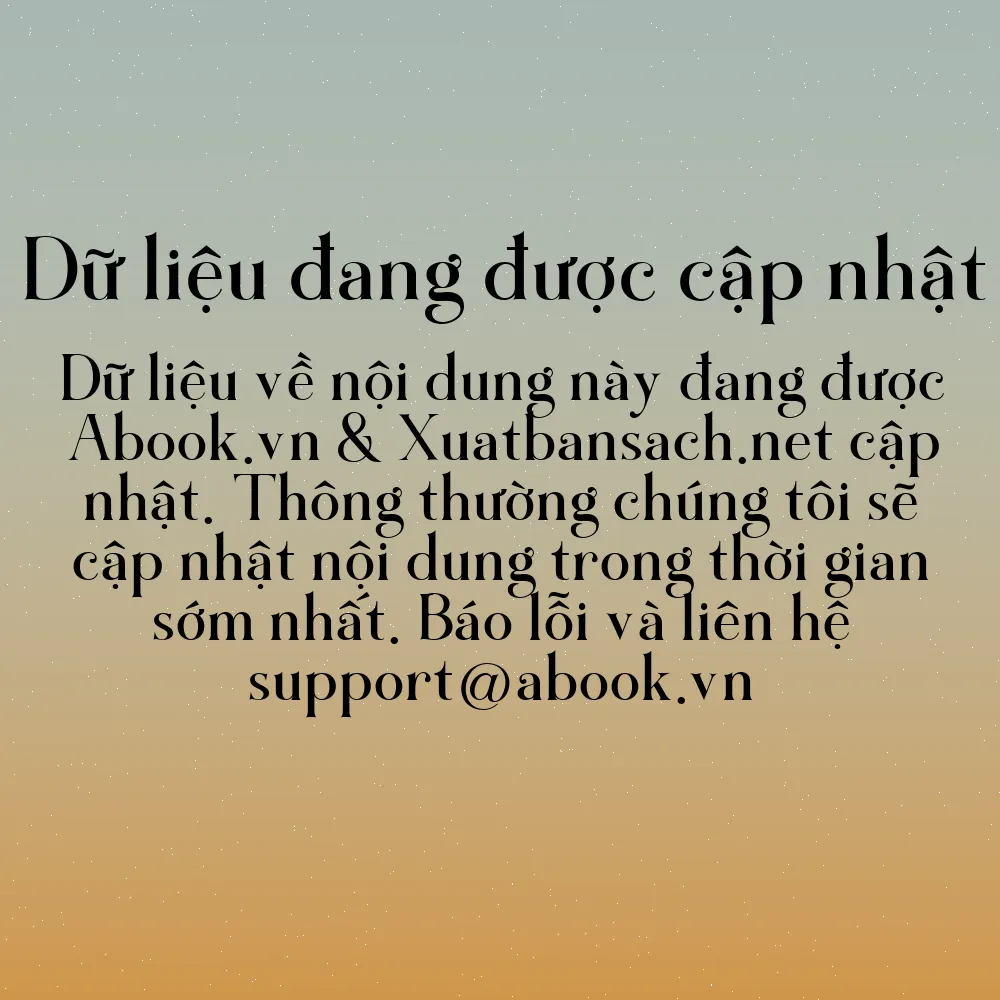 Dữ liệu đang được cập nhật

Dữ liệu về nội dung này đang được Abook.vn & Xuatbansach.net cập nhật. Thông thường chúng tôi sẽ cập nhật nội dung trong thời gian sớm nhất. Báo lỗi và liên hệ support@abook.vn